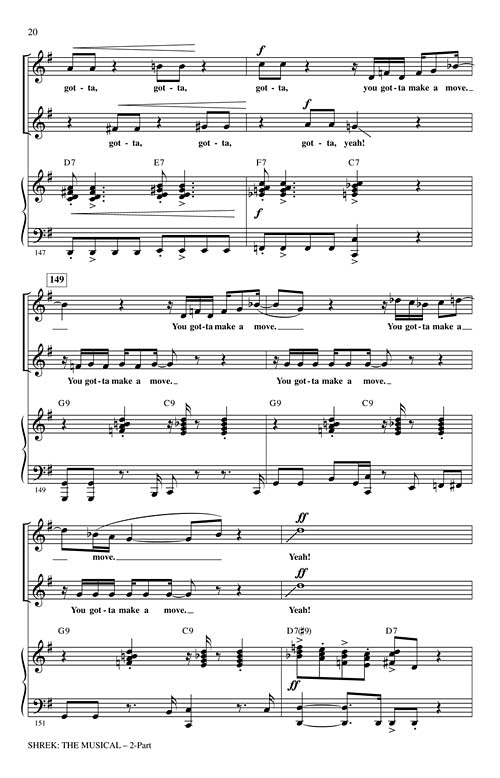 20

f

got - ta, got - ta, got - ta, you got - ta make a move.

f

got - ta, got - ta, got - ta, yeah!

D7 E7 F7 C7

f

147

149

You got - ta make a move. You got - ta make a

You got - ta make a move. You got - ta make a move.

G9 C9 G9 C9

149

ff

move. Yeah!

ff

You got - ta make a move. Yeah!

G9 C9 D7(♯9) D7

ff

151

SHREK: THE MUSICAL – 2-Part